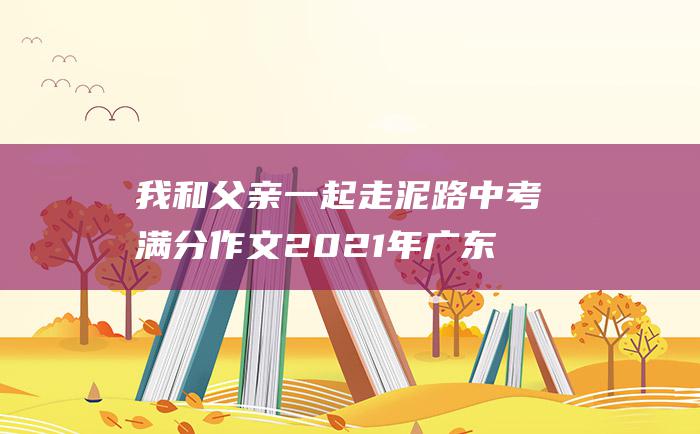 我和父亲一起走泥路中考满分作文2021年广东